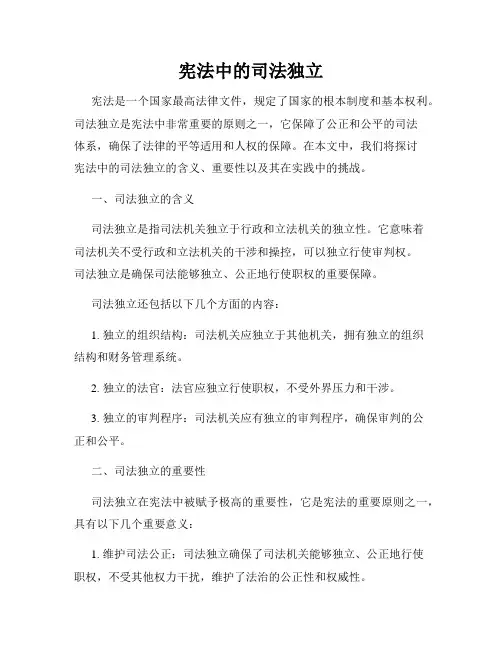 宪法中的司法独立

宪法是一个国家最高法律文件，规定了国家的根本制度和基本权利。司法独立是宪法中非常重要的原则之一，它保障了公正和公平的司法体系，确保了法律的平等适用和人权的保障。在本文中，我们将探讨宪法中的司法独立的含义、重要性以及其在实践中的挑战。

一、司法独立的含义

司法独立是指司法机关独立于行政和立法机关的独立性。它意味着司法机关不受行政和立法机关的干涉和操控，可以独立行使审判权。司法独立是确保司法能够独立、公正地行使职权的重要保障。

司法独立还包括以下几个方面的内容：

1. 独立的组织结构：司法机关应独立于其他机关，拥有独立的组织结构和财务管理系统。

2. 独立的法官：法官应独立行使职权，不受外界压力和干涉。

3. 独立的审判程序：司法机关应有独立的审判程序，确保审判的公正和公平。

二、司法独立的重要性

司法独立在宪法中被赋予极高的重要性，它是宪法的重要原则之一，具有以下几个重要意义：

1. 维护司法公正：司法独立确保了司法机关能够独立、公正地行使职权，不受其他权力干扰，维护了法治的公正性和权威性。